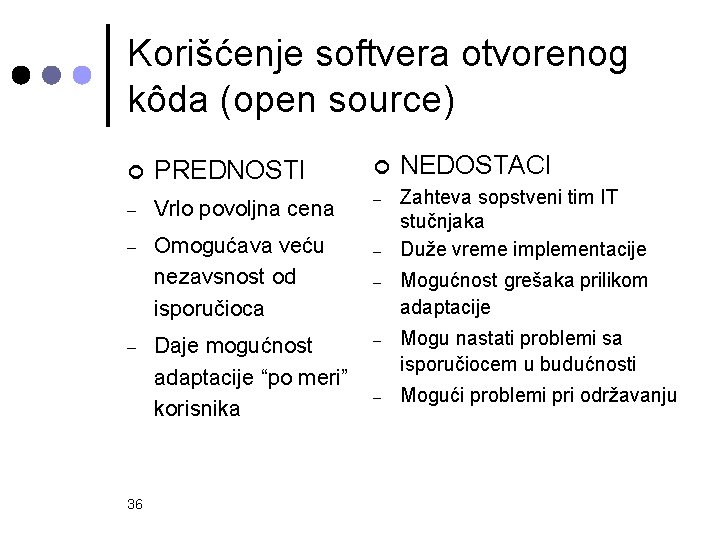 Korišćenje softvera otvorenog kôda (open source)

PREDNOSTI
– Vrlo povoljna cena
– Omogućava veću nezavsnost od isporučioca
– Daje mogućnost adaptacije “po meri” korisnika

NEDOSTACI
– Zahteva sopstveni tim IT stučnjaka
– Duže vreme implementacije
– Mogućnost grešaka prilikom adaptacije
– Mogu nastati problemi sa isporučiocem u budućnosti
– Mogući problemi pri održavanju

36